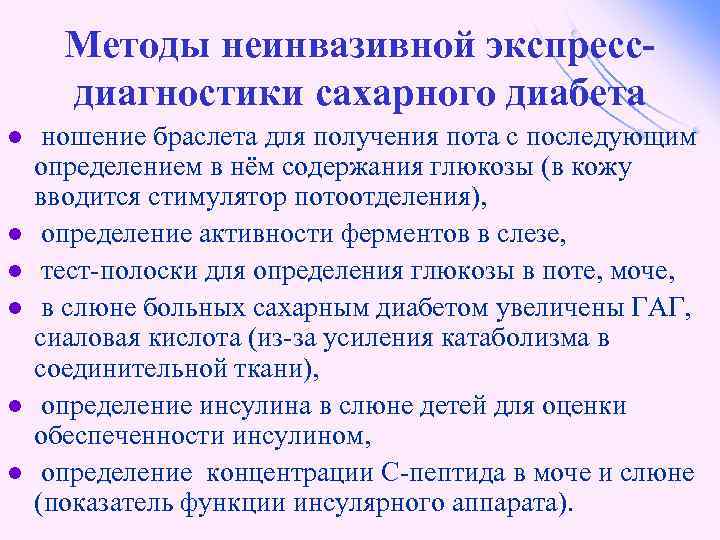 Методы неинвазивной экспресс-диагностики сахарного диабета

- ношение браслета для получения пота с последующим определением в нём содержания глюкозы (в кожу вводится стимулятор потоотделения),
- определение активности ферментов в слезе,
- тест-полоски для определения глюкозы в поте, моче,
- в слюне больных сахарным диабетом увеличены ГАГ, сиаловая кислота (из-за усиления катаболизма в соединительной ткани),
- определение инсулина в слюне детей для оценки обеспеченности инсулином,
- определение концентрации С-пептида в моче и слюне (показатель функции инсулярного аппарата).